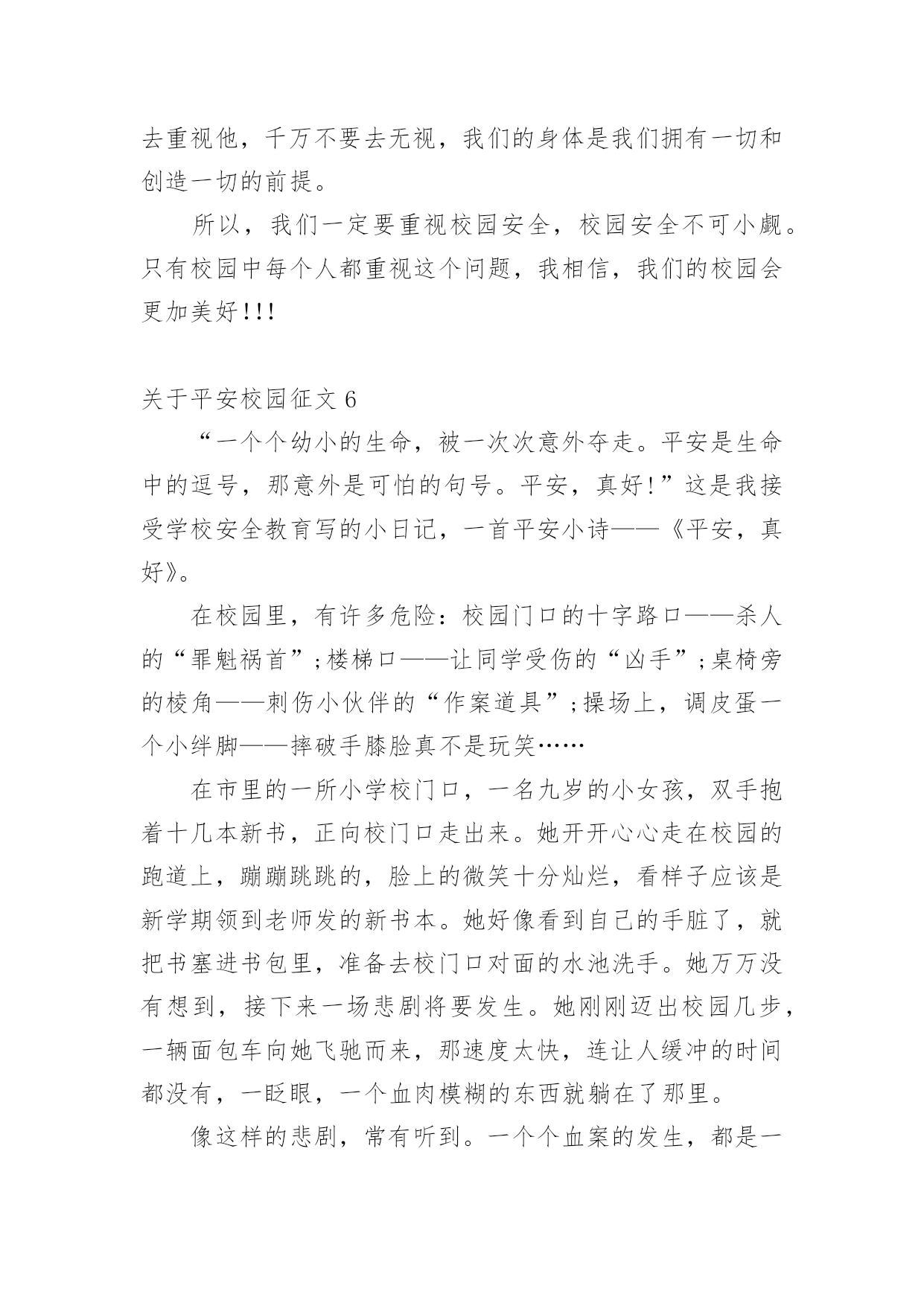 去重视他，千万不要去无视，我们的身体是我们拥有一切和创造一切的前提。

所以，我们一定要重视校园安全，校园安全不可小觑。只有校园中每个人都重视这个问题，我相信，我们的校园会更加美好!!!

关于平安校园征文 6

“一个个幼小的生命，被一次次意外夺走。平安是生命中的逗号，那意外是可怕的句号。平安，真好!”这是我接受学校安全教育写的小日记，一首平安小诗——《平安，真好》。

在校园里，有许多危险：校园门口的十字路口——杀人的“罪魁祸首”;楼梯口——让同学受伤的“凶手”;桌椅旁的棱角——刺伤小伙伴的“作案道具”;操场上，调皮蛋一个小绊脚——摔破手膝脸真不是玩笑……

在市里的一所小学校门口，一名九岁的小女孩，双手抱着十几本新书，正向校门口走出来。她开开心心走在校园的跑道上，蹦蹦跳跳的，脸上的微笑十分灿烂，看样子应该是新学期领到老师发的新书本。她好像看到自己的手脏了，就把书塞进书包里，准备去校门口对面的水池洗手。她万万没有想到，接下来一场悲剧将要发生。她刚刚迈出校园几步，一辆面包车向她飞驰而来，那速度太快，连让人缓冲的时间都没有，一眨眼，一个血肉模糊的东西就躺在了那里。

像这样的悲剧，常有听到。一个个血案的发生，都是一